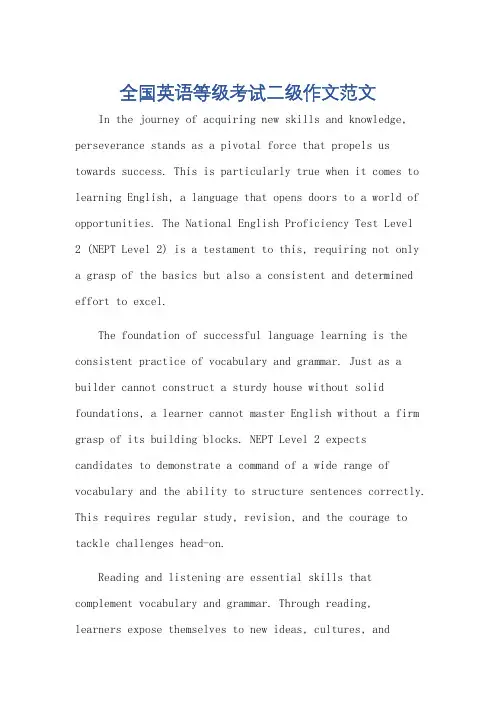 全国英语等级考试二级作文范文

In the journey of acquiring new skills and knowledge, perseverance stands as a pivotal force that propels us towards success. This is particularly true when it comes to learning English, a language that opens doors to a world of opportunities. The National English Proficiency Test Level 2 (NEPT Level 2) is a testament to this, requiring not only a grasp of the basics but also a consistent and determined effort to excel.

The foundation of successful language learning is the consistent practice of vocabulary and grammar. Just as a builder cannot construct a sturdy house without solid foundations, a learner cannot master English without a firm grasp of its building blocks. NEPT Level 2 expects candidates to demonstrate a command of a wide range of vocabulary and the ability to structure sentences correctly. This requires regular study, revision, and the courage to tackle challenges head-on.

Reading and listening are essential skills that complement vocabulary and grammar. Through reading, learners expose themselves to new ideas, cultures, and